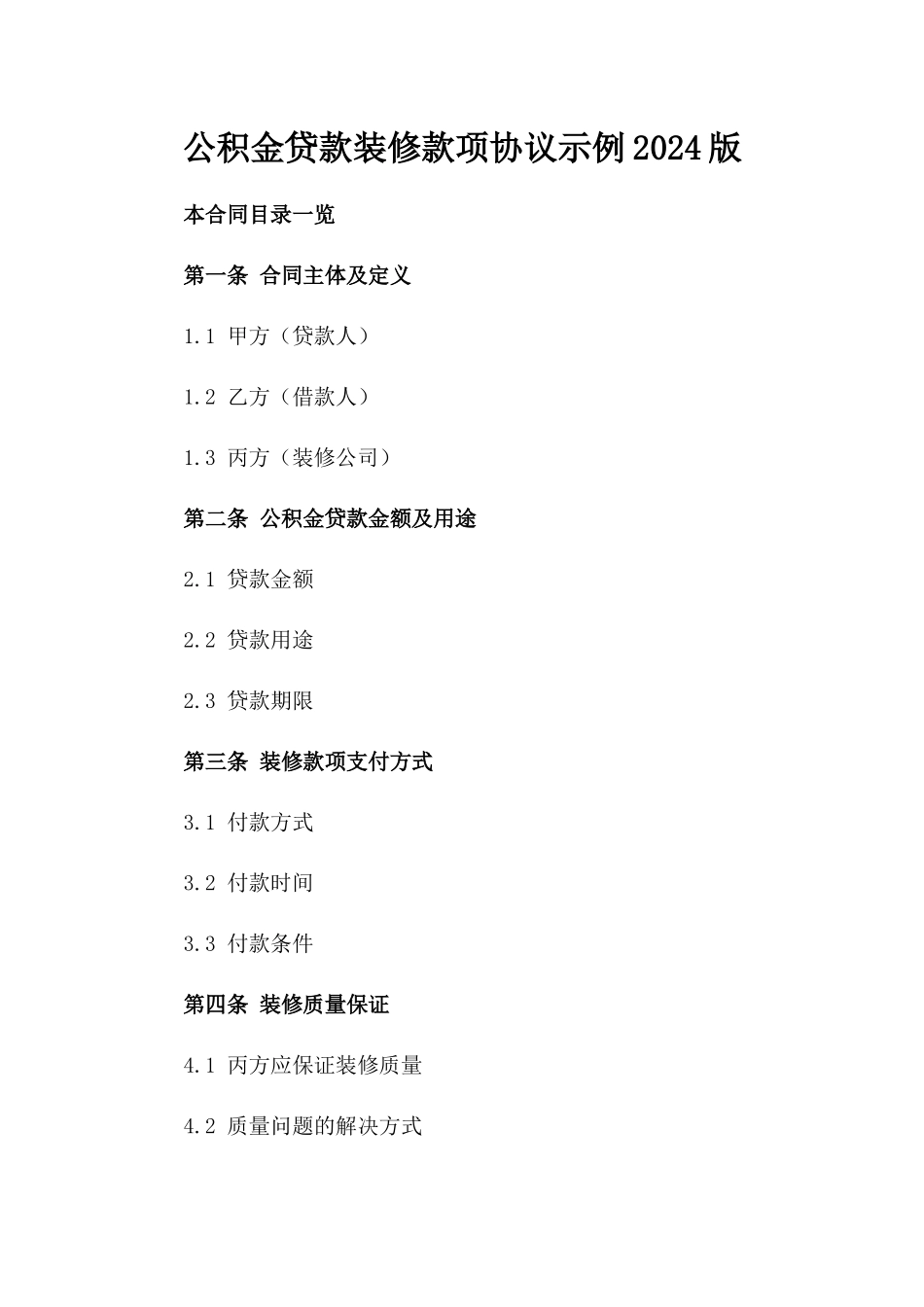 公积金贷款装修款项协议示例2024版

本合同目录一览

第一条 合同主体及定义

1.1 甲方（贷款人）

1.2 乙方（借款人）

1.3 丙方（装修公司）

第二条 公积金贷款金额及用途

2.1 贷款金额

2.2 贷款用途

2.3 贷款期限

第三条 装修款项支付方式

3.1 付款方式

3.2 付款时间

3.3 付款条件

第四条 装修质量保证

4.1 丙方应保证装修质量

4.2 质量问题的解决方式